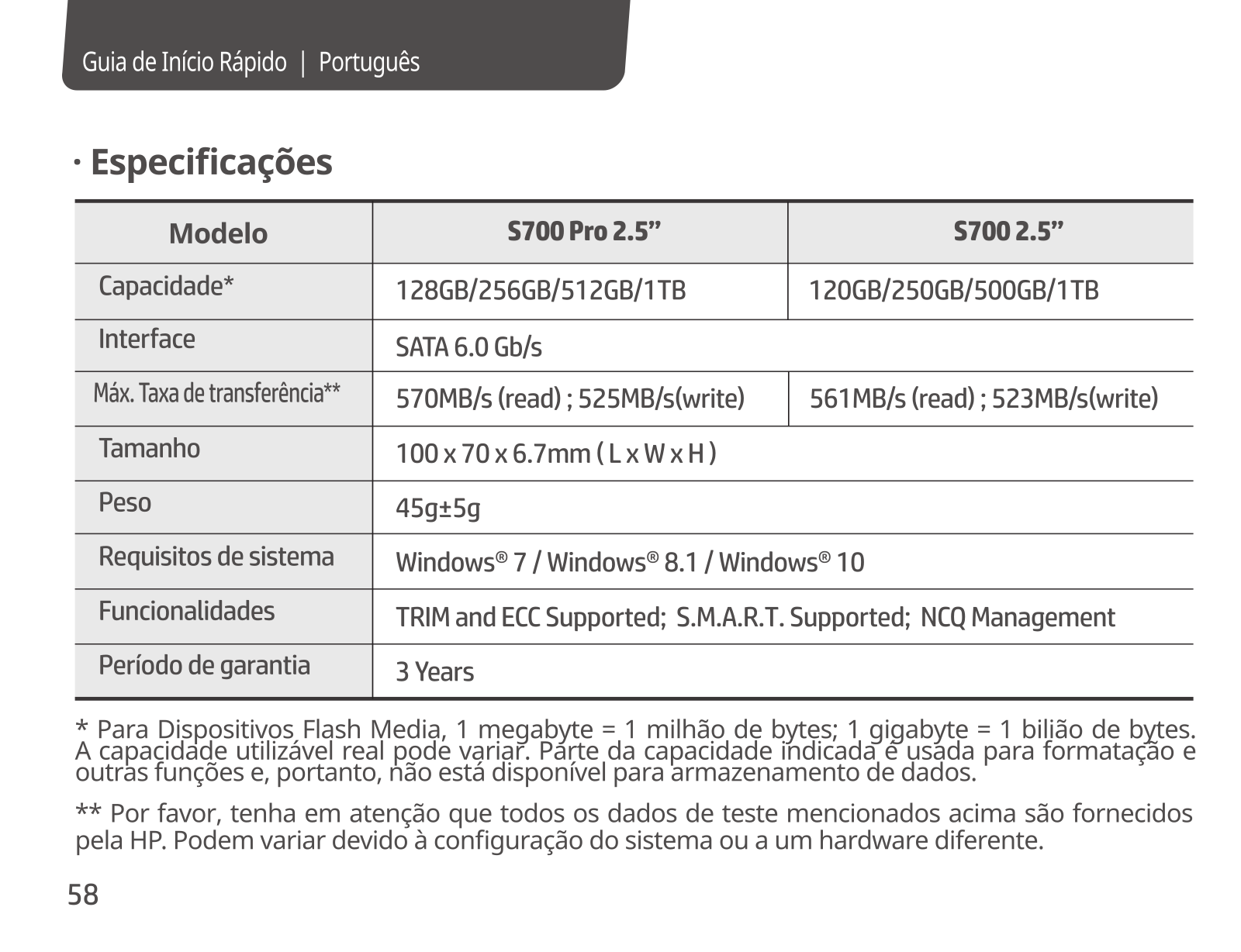 Guia de Início Rápido | Português

· Especificações

| Modelo | S700 Pro 2.5” | S700 2.5” |
|---|---|---|
| Capacidade* | 128GB/256GB/512GB/1TB | 120GB/250GB/500GB/1TB |
| Interface | SATA 6.0 Gb/s | |
| Máx. Taxa de transferência** | 570MB/s (read) ; 525MB/s(write) | 561MB/s (read) ; 523MB/s(write) |
| Tamanho | 100 x 70 x 6.7mm ( L x W x H ) | |
| Peso | 45g±5g | |
| Requisitos de sistema | Windows® 7 / Windows® 8.1 / Windows® 10 | |
| Funcionalidades | TRIM and ECC Supported; S.M.A.R.T. Supported; NCQ Management | |
| Período de garantia | 3 Years | |

* Para Dispositivos Flash Media, 1 megabyte = 1 milhão de bytes; 1 gigabyte = 1 bilião de bytes. A capacidade utilizável real pode variar. Parte da capacidade indicada é usada para formatação e outras funções e, portanto, não está disponível para armazenamento de dados.

** Por favor, tenha em atenção que todos os dados de teste mencionados acima são fornecidos pela HP. Podem variar devido à configuração do sistema ou a um hardware diferente.

58